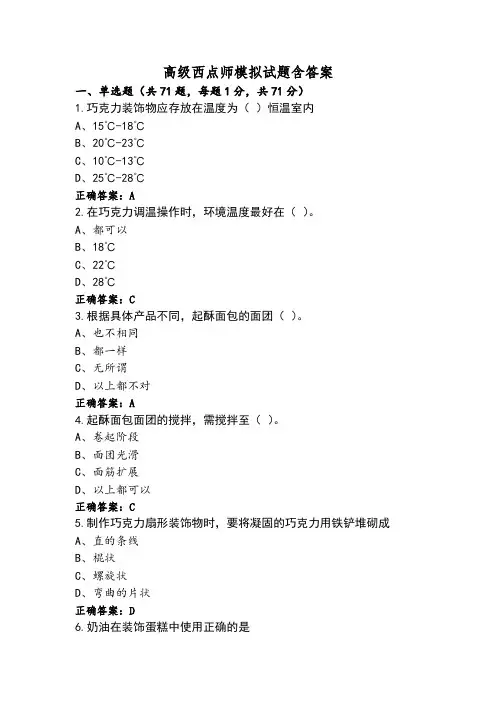 高级西点师模拟试题含答案

一、单选题（共 71 题，每题 1 分，共 71 分）

1.巧克力装饰物应存放在温度为（ ）恒温室内

A、15°C-18°C

B、20°C-23°C

C、10°C-13°C

D、25°C-28°C

正确答案：A

2.在巧克力调温操作时，环境温度最好在（ ）。

A、都可以

B、18°C

C、22°C

D、28°C

正确答案：C

3.根据具体产品不同，起酥面包的面团（ ）。

A、也不相同

B、都一样

C、无所谓

D、以上都不对

正确答案：A

4.起酥面包面团的搅拌，需搅拌至（ ）。

A、卷起阶段

B、面团光滑

C、面筋扩展

D、以上都可以

正确答案：C

5.制作巧克力扇形装饰物时，要将凝固的巧克力用铁铲堆砌成

A、直的条线

B、棍状

C、螺旋状

D、弯曲的片状

正确答案：D

6.奶油在装饰蛋糕中使用正确的是